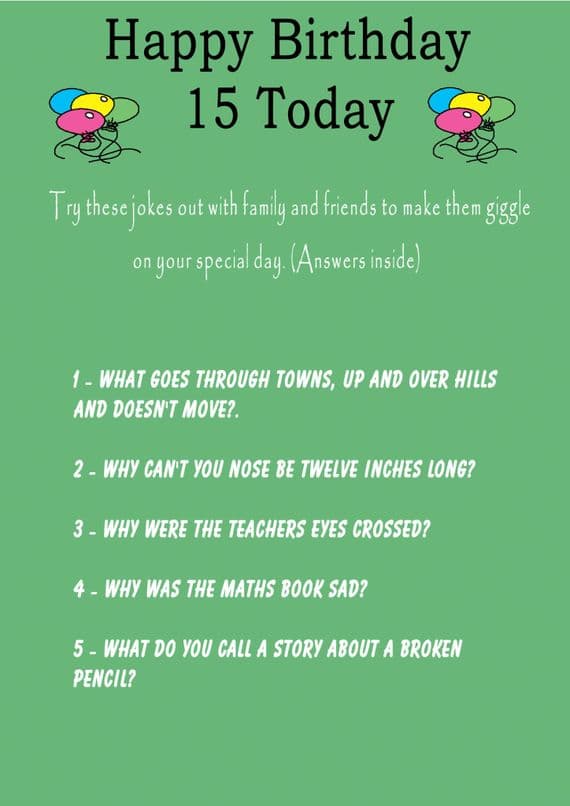 Happy Birthday
15 Today

Try these jokes out with family and friends to make them giggle on your special day. (Answers inside)

1 - WHAT GOES THROUGH TOWNS, UP AND OVER HILLS AND DOESN'T MOVE?.

2 - WHY CAN'T YOU NOSE BE TWELVE INCHES LONG?

3 - WHY WERE THE TEACHERS EYES CROSSED?

4 - WHY WAS THE MATHS BOOK SAD?

5 - WHAT DO YOU CALL A STORY ABOUT A BROKEN PENCIL?